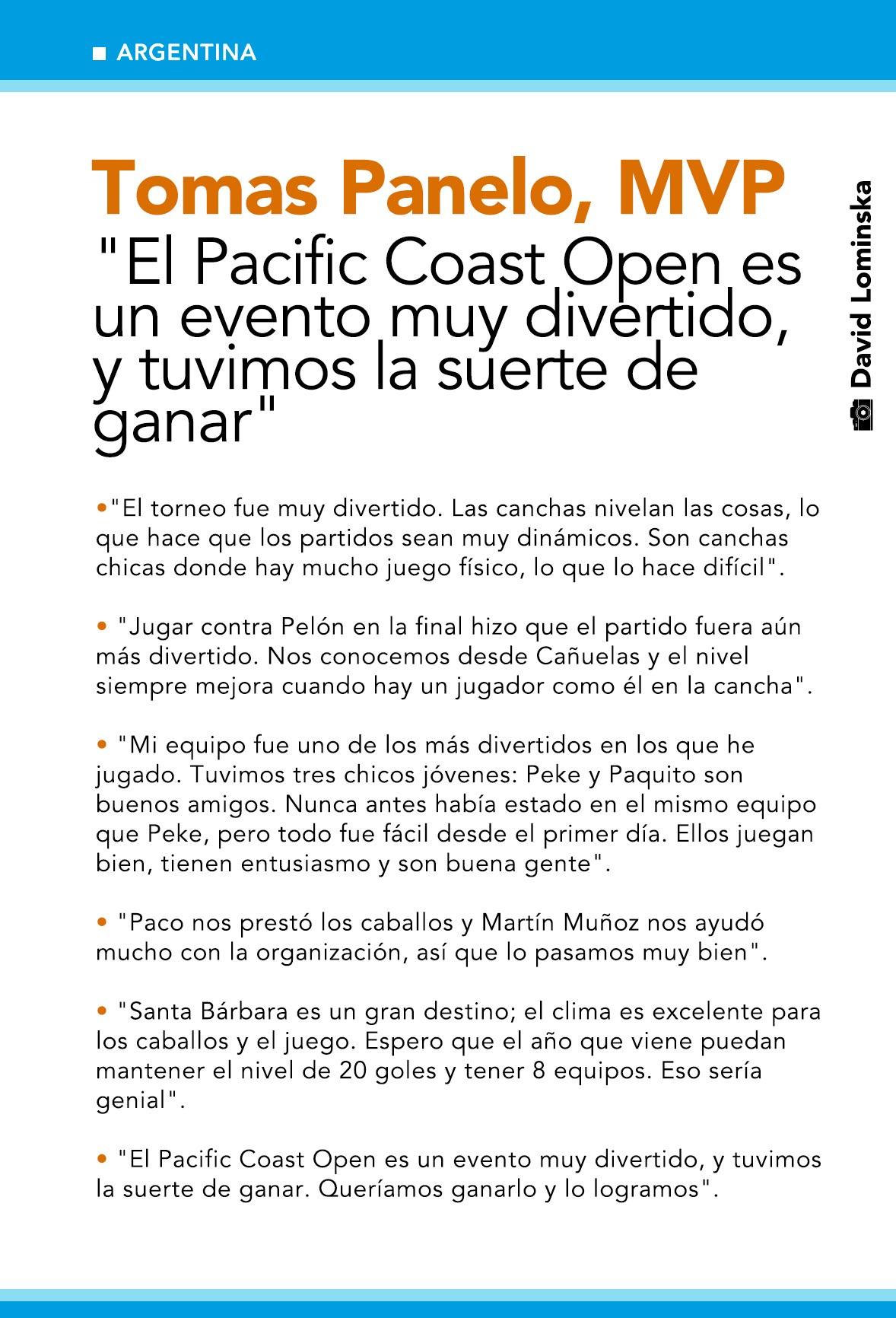 ARGENTINA

Tomas Panelo, MVP

"El Pacific Coast Open es un evento muy divertido, y tuvimos la suerte de ganar"

David Lominska

•"El torneo fue muy divertido. Las canchas nivelan las cosas, lo que hace que los partidos sean muy dinámicos. Son canchas chicas donde hay mucho juego físico, lo que lo hace difícil".

• "Jugar contra Pelón en la final hizo que el partido fuera aún más divertido. Nos conocemos desde Cañuelas y el nivel siempre mejora cuando hay un jugador como él en la cancha".

• "Mi equipo fue uno de los más divertidos en los que he jugado. Tuvimos tres chicos jóvenes: Peke y Paquito son buenos amigos. Nunca antes había estado en el mismo equipo que Peke, pero todo fue fácil desde el primer día. Ellos juegan bien, tienen entusiasmo y son buena gente".

• "Paco nos prestó los caballos y Martín Muñoz nos ayudó mucho con la organización, así que lo pasamos muy bien".

• "Santa Bárbara es un gran destino; el clima es excelente para los caballos y el juego. Espero que el año que viene puedan mantener el nivel de 20 goles y tener 8 equipos. Eso sería genial".

• "El Pacific Coast Open es un evento muy divertido, y tuvimos la suerte de ganar. Queríamos ganarlo y lo logramos".